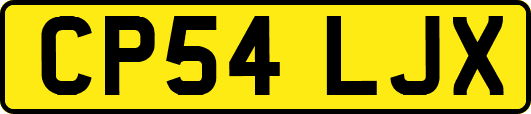 CP54 LJX